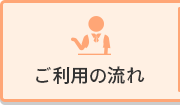 ご利用の流れ